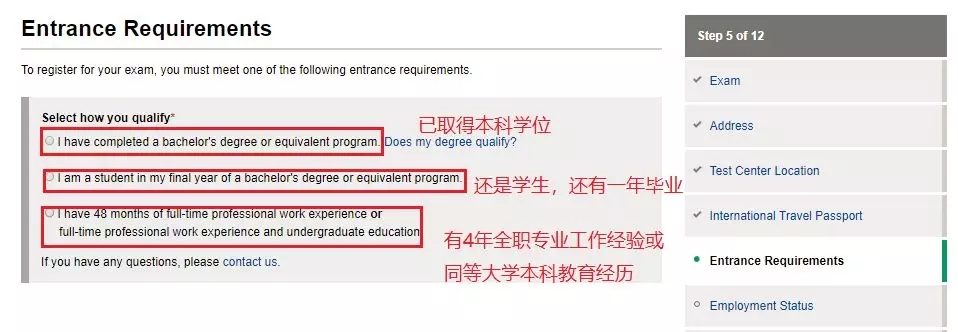 Entrance Requirements

To register for your exam, you must meet one of the following entrance requirements.

Select how you qualify*

I have completed a bachelor's degree or equivalent program. Does my degree qualify?

已取得本科学位

I am a student in my final year of a bachelor's degree or equivalent program.

还是学生，还有一年毕业

I have 48 months of full-time professional work experience or full-time professional work experience and undergraduate education

有4年全职专业工作经验或同等大学本科教育经历

If you have any questions, please contact us.

Step 5 of 12

Exam

Address

Test Center Location

International Travel Passport

Entrance Requirements

Employment Status